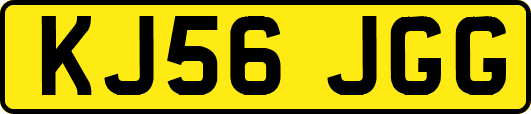 KJ56 JGG